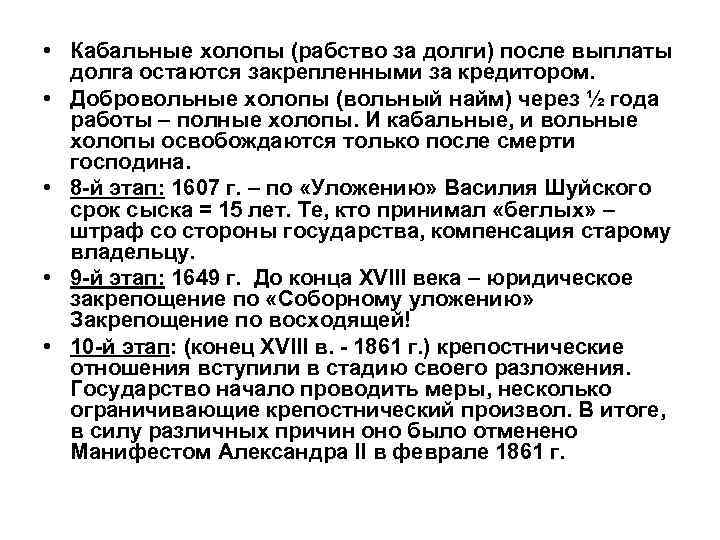 • Кабальные холопы (рабство за долги) после выплаты долга остаются закрепленными за кредитором.

• Добровольные холопы (вольный найм) через ½ года работы – полные холопы. И кабальные, и вольные холопы освобождаются только после смерти господина.

• 8-й этап: 1607 г. – по «Уложению» Василия Шуйского срок сыска = 15 лет. Те, кто принимал «беглых» – штраф со стороны государства, компенсация старому владельцу.

• 9-й этап: 1649 г. До конца XVIII века – юридическое закрепощение по «Соборному уложению» Закрепощение по восходящей!

• 10-й этап: (конец XVIII в. - 1861 г.) крепостнические отношения вступили в стадию своего разложения. Государство начало проводить меры, несколько ограничивающие крепостнический произвол. В итоге, в силу различных причин оно было отменено Манифестом Александра II в феврале 1861 г.